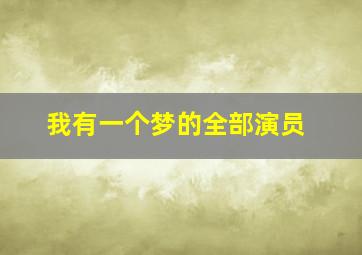 我有一个梦的全部演员